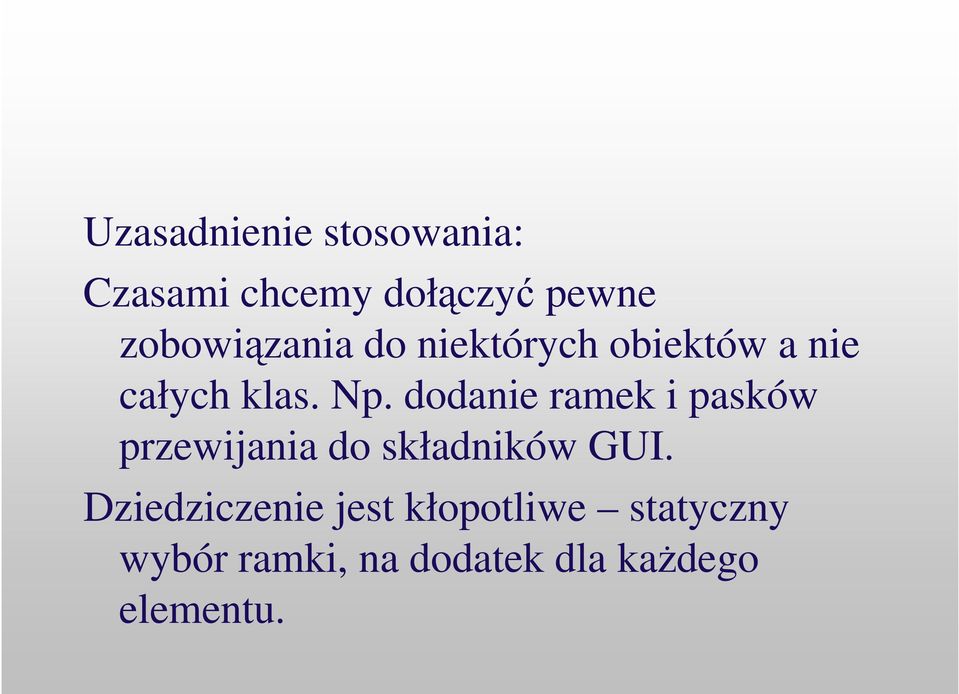 Uzasadnienie stosowania:

Czasami chcemy dołączyć pewne zobowiązania do niektórych obiektów a nie całych klas. Np. dodanie ramek i pasków przewijania do składników GUI.

Dziedziczenie jest kłopotliwe – statyczny wybór ramki, na dodatek dla każdego elementu.